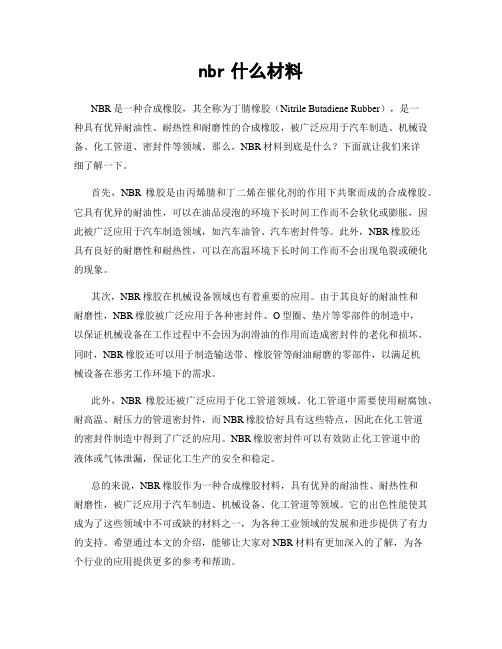 nbr 什么材料

NBR 是一种合成橡胶，其全称为丁腈橡胶（Nitrile Butadiene Rubber），是一种具有优异耐油性、耐热性和耐磨性的合成橡胶，被广泛应用于汽车制造、机械设备、化工管道、密封件等领域。那么，NBR 材料到底是什么？下面就让我们来详细了解一下。

首先，NBR 橡胶是由丙烯腈和丁二烯在催化剂的作用下共聚而成的合成橡胶。它具有优异的耐油性，可以在油品浸泡的环境下长时间工作而不会软化或膨胀，因此被广泛应用于汽车制造领域，如汽车油管、汽车密封件等。此外，NBR 橡胶还具有良好的耐磨性和耐热性，可以在高温环境下长时间工作而不会出现龟裂或硬化的现象。

其次，NBR 橡胶在机械设备领域也有着重要的应用。由于其良好的耐油性和耐磨性，NBR 橡胶被广泛应用于各种密封件、O 型圈、垫片等零部件的制造中，以保证机械设备在工作过程中不会因为润滑油的作用而造成密封件的老化和损坏。同时，NBR 橡胶还可以用于制造输送带、橡胶管等耐油耐磨的零部件，以满足机械设备在恶劣工作环境下的需求。

此外，NBR 橡胶还被广泛应用于化工管道领域。化工管道中需要使用耐腐蚀、耐高温、耐压力的管道密封件，而 NBR 橡胶恰好具有这些特点，因此在化工管道的密封件制造中得到了广泛的应用。NBR 橡胶密封件可以有效防止化工管道中的液体或气体泄漏，保证化工生产的安全和稳定。

总的来说，NBR 橡胶作为一种合成橡胶材料，具有优异的耐油性、耐热性和耐磨性，被广泛应用于汽车制造、机械设备、化工管道等领域。它的出色性能使其成为了这些领域中不可或缺的材料之一，为各种工业领域的发展和进步提供了有力的支持。希望通过本文的介绍，能够让大家对 NBR 材料有更加深入的了解，为各个行业的应用提供更多的参考和帮助。